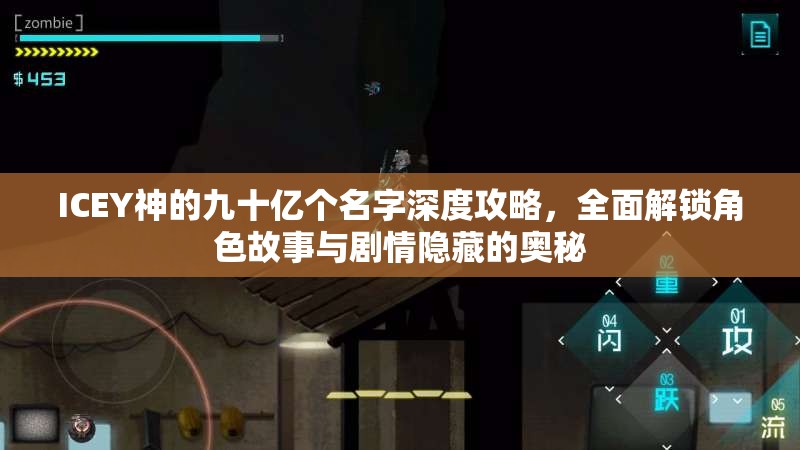 [zombie]

$453

ICEY神的九十亿个名字深度攻略，全面解锁角色故事与剧情隐藏的奥秘

02
重

04
闪

01
攻

03
跃

05
流